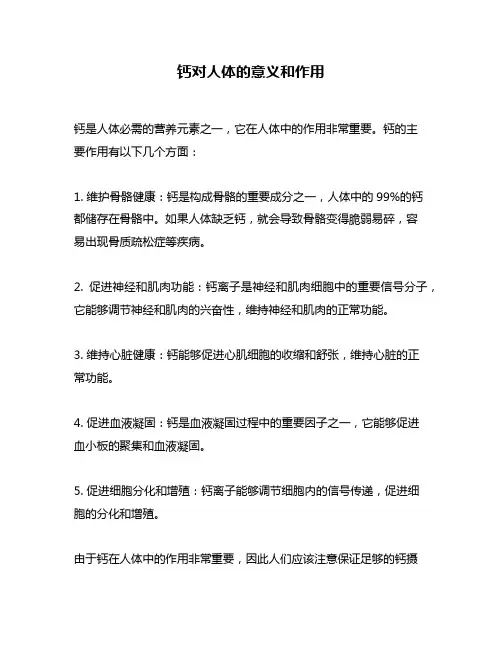 钙对人体的意义和作用

钙是人体必需的营养元素之一，它在人体中的作用非常重要。钙的主要作用有以下几个方面：

1. 维护骨骼健康：钙是构成骨骼的重要成分之一，人体中的 99%的钙都储存在骨骼中。如果人体缺乏钙，就会导致骨骼变得脆弱易碎，容易出现骨质疏松症等疾病。

2. 促进神经和肌肉功能：钙离子是神经和肌肉细胞中的重要信号分子，它能够调节神经和肌肉的兴奋性，维持神经和肌肉的正常功能。

3. 维持心脏健康：钙能够促进心肌细胞的收缩和舒张，维持心脏的正常功能。

4. 促进血液凝固：钙是血液凝固过程中的重要因子之一，它能够促进血小板的聚集和血液凝固。

5. 促进细胞分化和增殖：钙离子能够调节细胞内的信号传递，促进细胞的分化和增殖。

由于钙在人体中的作用非常重要，因此人们应该注意保证足够的钙摄